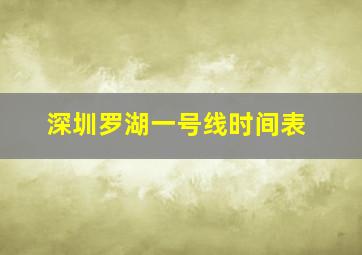 深圳罗湖一号线时间表